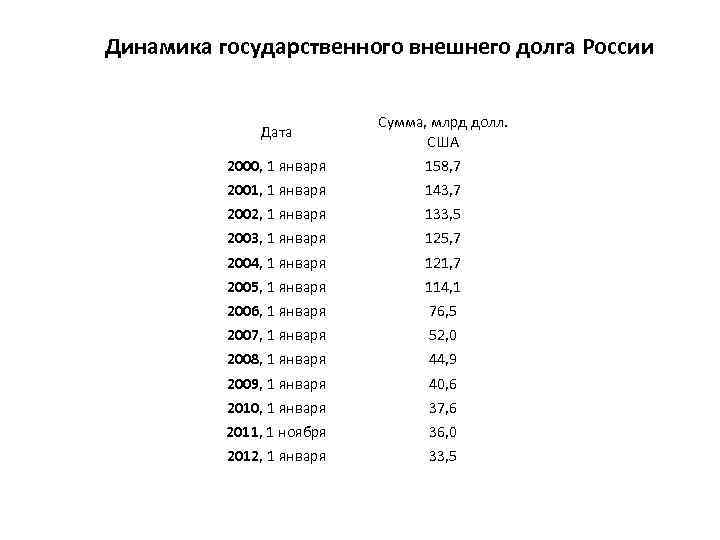 Динамика государственного внешнего долга России

| Дата | Сумма, млрд долл. США |
|---|---|
| 2000, 1 января | 158,7 |
| 2001, 1 января | 143,7 |
| 2002, 1 января | 133,5 |
| 2003, 1 января | 125,7 |
| 2004, 1 января | 121,7 |
| 2005, 1 января | 114,1 |
| 2006, 1 января | 76,5 |
| 2007, 1 января | 52,0 |
| 2008, 1 января | 44,9 |
| 2009, 1 января | 40,6 |
| 2010, 1 января | 37,6 |
| 2011, 1 ноября | 36,0 |
| 2012, 1 января | 33,5 |